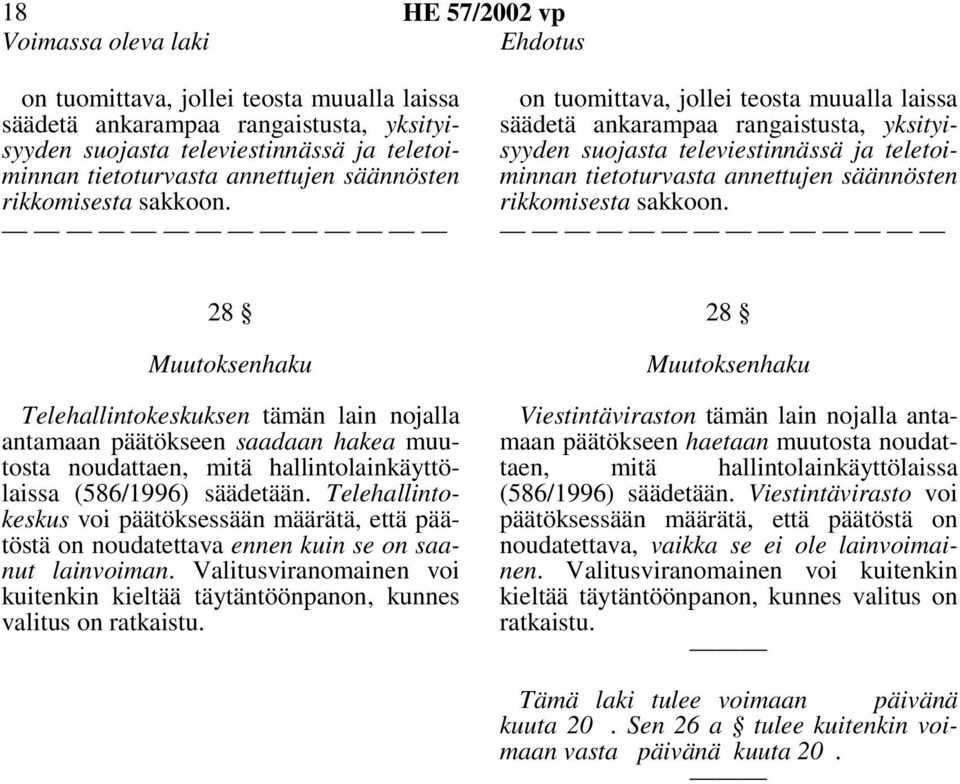 18 HE 57/2002 vp

Voimassa oleva laki

on tuomittava, jollei teosta muualla laissa säädetä ankarampaa rangaistusta, yksityisyyden suojasta televiestinnässä ja teletoiminnan tietoturvasta annettujen säännösten rikkomisesta sakkoon.

— — — — — — — — — — — — — —

28 §

Muutoksenhaku

Telehallintokeskuksen tämän lain nojalla antamaan päätökseen saadaan hakea muutosta noudattaen, mitä hallintolainkäyttölaissa (586/1996) säädetään. Telehallintokeskus voi päätöksessään määrätä, että päätöstä on noudatettava ennen kuin se on saanut lainvoiman. Valitusviranomainen voi kuitenkin kieltää täytäntöönpanon, kunnes valitus on ratkaistu.

Ehdotus

on tuomittava, jollei teosta muualla laissa säädetä ankarampaa rangaistusta, yksityisyyden suojasta televiestinnässä ja teletoiminnan tietoturvasta annettujen säännösten rikkomisesta sakkoon.

— — — — — — — — — — — — — —

28 §

Muutoksenhaku

Viestintäviraston tämän lain nojalla antamaan päätökseen haetaan muutosta noudattaen, mitä hallintolainkäyttölaissa (586/1996) säädetään. Viestintävirasto voi päätöksessään määrätä, että päätöstä on noudatettava, vaikka se ei ole lainvoimainen. Valitusviranomainen voi kuitenkin kieltää täytäntöönpanon, kunnes valitus on ratkaistu.

———

Tämä laki tulee voimaan päivänä kuuta 20 . Sen 26 a § tulee kuitenkin voimaan vasta päivänä kuuta 20 .

———